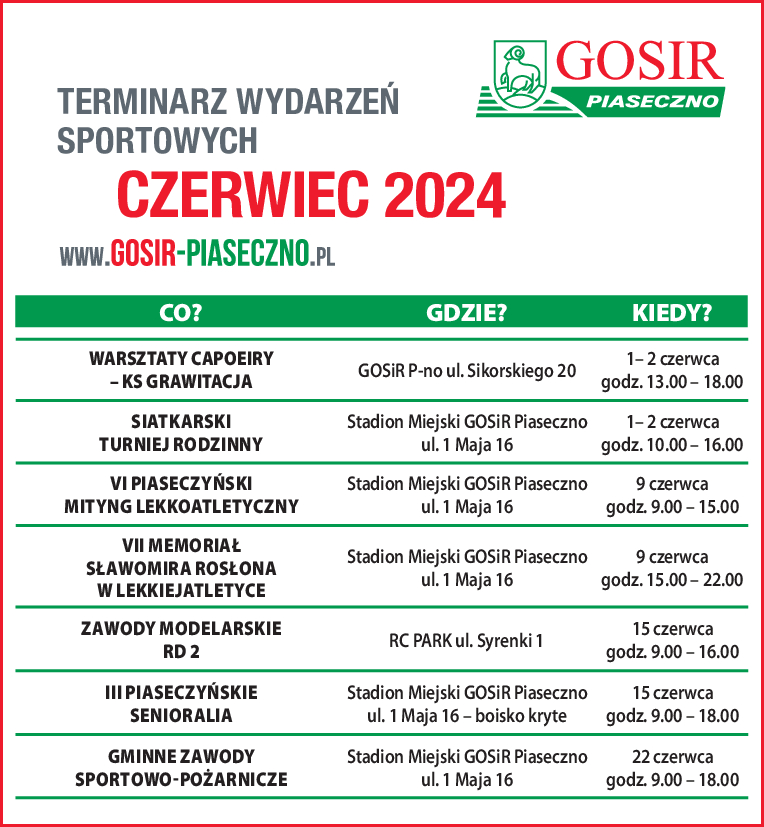 GOSIR
PIASECZNO

TERMINARZ WYDARZEŃ SPORTOWYCH

CZERWIEC 2024

WWW.GOSIR-PIASECZNO.PL

| CO? | GDZIE? | KIEDY? |
|---|---|---|
| WARSZTATY CAPOEIRY – KS GRAWITACJA | GOSiR P-no ul. Sikorskiego 20 | 1– 2 czerwca godz. 13.00 – 18.00 |
| SIATKARSKI TURNIEJ RODZINNY | Stadion Miejski GOSiR Piaseczno ul. 1 Maja 16 | 1– 2 czerwca godz. 10.00 – 16.00 |
| VI PIASECZYŃSKI MITYNG LEKKOATLETYCZNY | Stadion Miejski GOSiR Piaseczno ul. 1 Maja 16 | 9 czerwca godz. 9.00 – 15.00 |
| VII MEMORIAŁ SŁAWOMIRA ROSŁONA W LEKKIEJATLETYCE | Stadion Miejski GOSiR Piaseczno ul. 1 Maja 16 | 9 czerwca godz. 15.00 – 22.00 |
| ZAWODY MODELARSKIE RD 2 | RC PARK ul. Syrenki 1 | 15 czerwca godz. 9.00 – 16.00 |
| III PIASECZYŃSKIE SENIORALIA | Stadion Miejski GOSiR Piaseczno ul. 1 Maja 16 – boisko kryte | 15 czerwca godz. 9.00 – 18.00 |
| GMINNE ZAWODY SPORTOWO-POŻARNICZE | Stadion Miejski GOSiR Piaseczno ul. 1 Maja 16 | 22 czerwca godz. 9.00 – 18.00 |